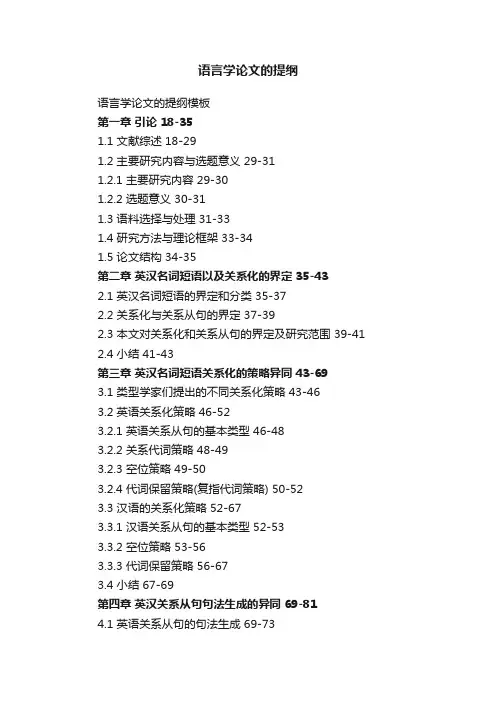 语言学论文的提纲

语言学论文的提纲模板

第一章 引论 18-35

1.1 文献综述 18-29

1.2 主要研究内容与选题意义 29-31

1.2.1 主要研究内容 29-30

1.2.2 选题意义 30-31

1.3 语料选择与处理 31-33

1.4 研究方法与理论框架 33-34

1.5 论文结构 34-35

第二章 英汉名词短语以及关系化的界定 35-43

2.1 英汉名词短语的界定和分类 35-37

2.2 关系化与关系从句的界定 37-39

2.3 本文对关系化和关系从句的界定及研究范围 39-41

2.4 小结 41-43

第三章 英汉名词短语关系化的策略异同 43-69

3.1 类型学家们提出的不同关系化策略 43-46

3.2 英语关系化策略 46-52

3.2.1 英语关系从句的基本类型 46-48

3.2.2 关系代词策略 48-49

3.2.3 空位策略 49-50

3.2.4 代词保留策略(复指代词策略) 50-52

3.3 汉语的关系化策略 52-67

3.3.1 汉语关系从句的基本类型 52-53

3.3.2 空位策略 53-56

3.3.3 代词保留策略 56-67

3.4 小结 67-69

第四章 英汉关系从句句法生成的异同 69-81

4.1 英语关系从句的句法生成 69-73